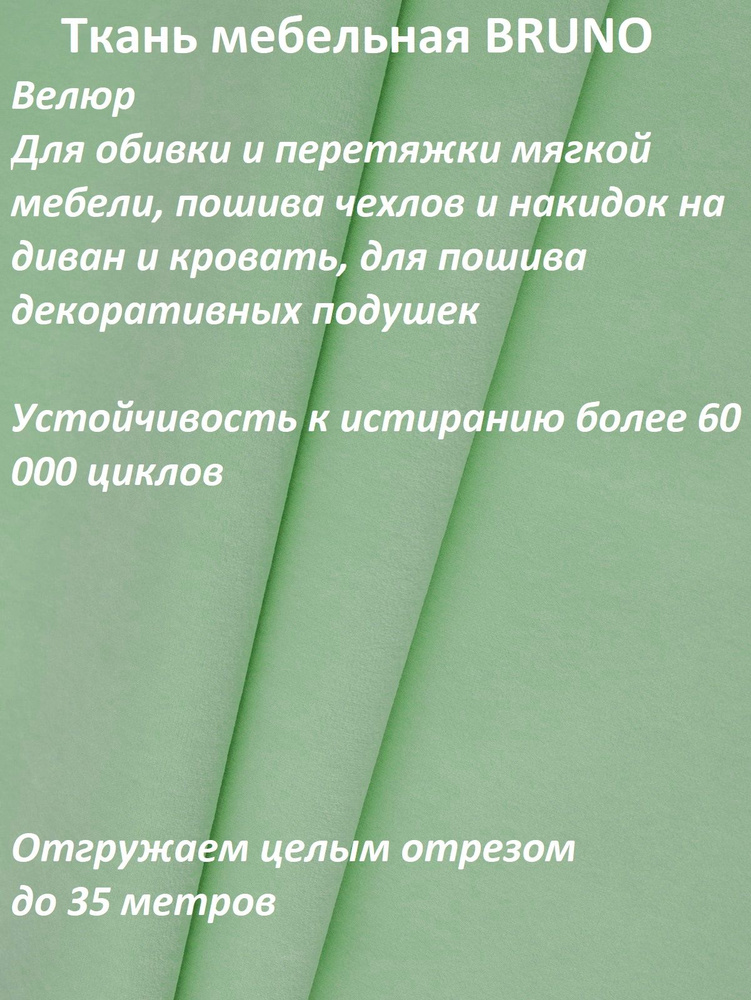 Ткань мебельная BRUNO

Велюр
Для обивки и перетяжки мягкой мебели, пошива чехлов и накидок на диван и кровать, для пошива декоративных подушек

Устойчивость к истиранию более 60 000 циклов

Отгружаем целым отрезом
до 35 метров